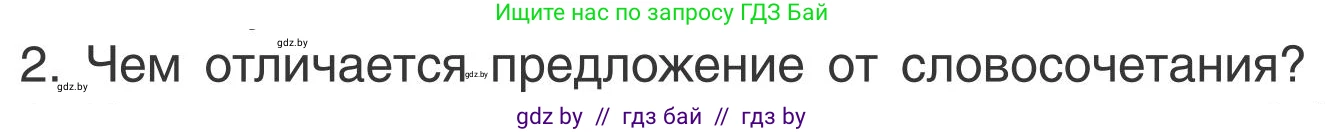 Ищите нас по запросу ГДЗ Бай

gdz.by

2. Чем отличается предложение от словосочетания?

gdz.by gdz.by

gdz by // гдз бай // гдз by